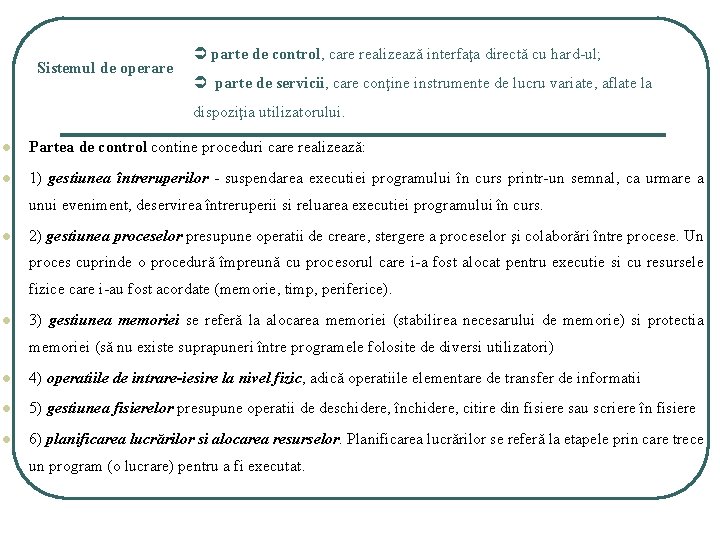 Sistemul de operare

➲ parte de control, care realizează interfaţa directă cu hard-ul;

➲ parte de servicii, care conţine instrumente de lucru variate, aflate la dispoziţia utilizatorului.

Partea de control contine proceduri care realizează:

1) gestiunea întreruperilor - suspendarea executiei programului în curs printr-un semnal, ca urmare a unui eveniment, deservirea întreruperii si reluarea executiei programului în curs.

2) gestiunea proceselor presupune operatii de creare, stergere a proceselor şi colaborări între procese. Un proces cuprinde o procedură împreună cu procesorul care i-a fost alocat pentru executie si cu resursele fizice care i-au fost acordate (memorie, timp, periferice).

3) gestiunea memoriei se referă la alocarea memoriei (stabilirea necesarului de memorie) si protectia memoriei (să nu existe suprapuneri între programele folosite de diversi utilizatori)

4) operatiile de intrare-iesire la nivel fizic, adică operatiile elementare de transfer de informatii

5) gestiunea fisierelor presupune operatii de deschidere, închidere, citire din fisiere sau scriere în fisiere

6) planificarea lucrărilor si alocarea resurselor. Planificarea lucrărilor se referă la etapele prin care trece un program (o lucrare) pentru a fi executat.